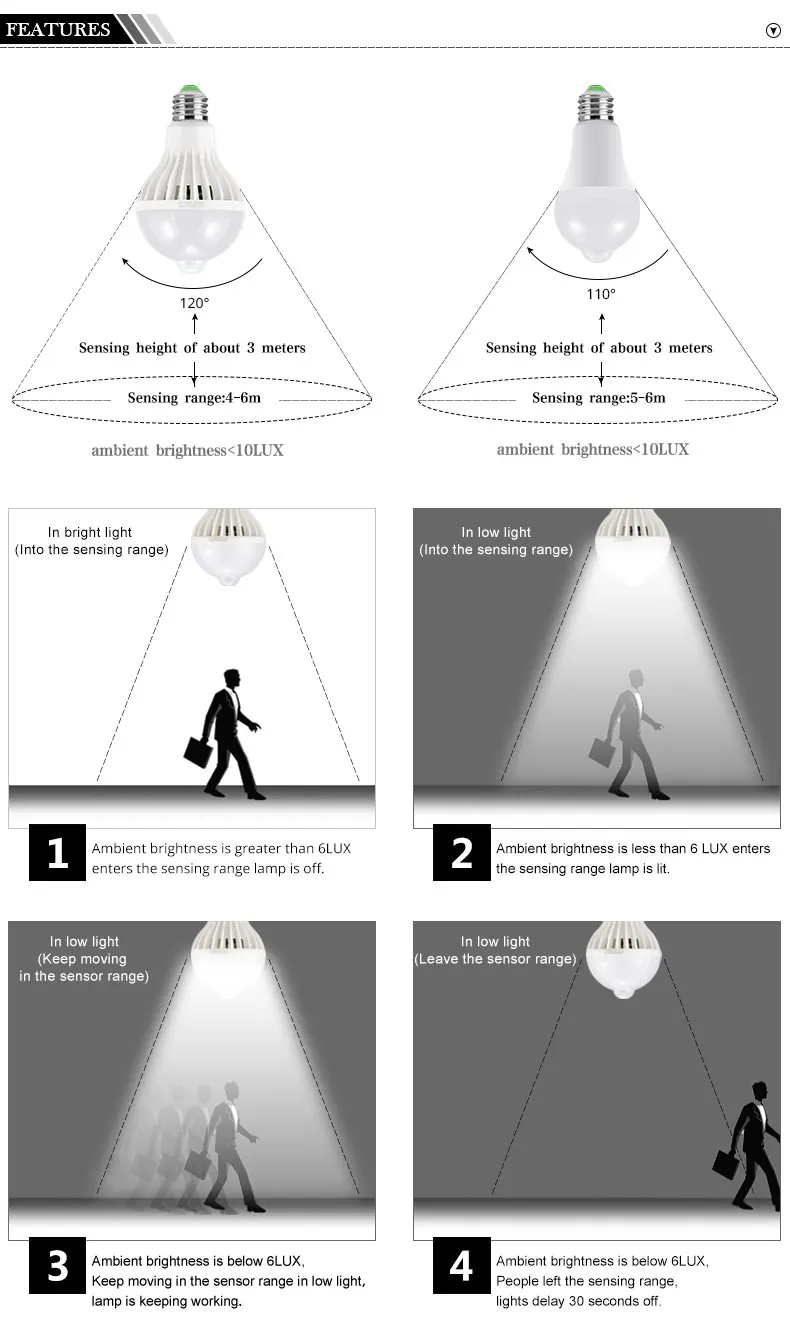 FEATURES

120°

Sensing height of about 3 meters

Sensing range:4-6m

ambient brightness<10LUX

110°

Sensing height of about 3 meters

Sensing range:5-6m

ambient brightness<10LUX

In bright light
(Into the sensing range)

1 Ambient brightness is greater than 6LUX enters the sensing range lamp is off.

In low light
(Into the sensing range)

2 Ambient brightness is less than 6 LUX enters the sensing range lamp is lit.

In low light
(Keep moving in the sensor range)

3 Ambient brightness is below 6LUX, Keep moving in the sensor range in low light, lamp is keeping working.

In low light
(Leave the sensor range)

4 Ambient brightness is below 6LUX, People left the sensing range, lights delay 30 seconds off.